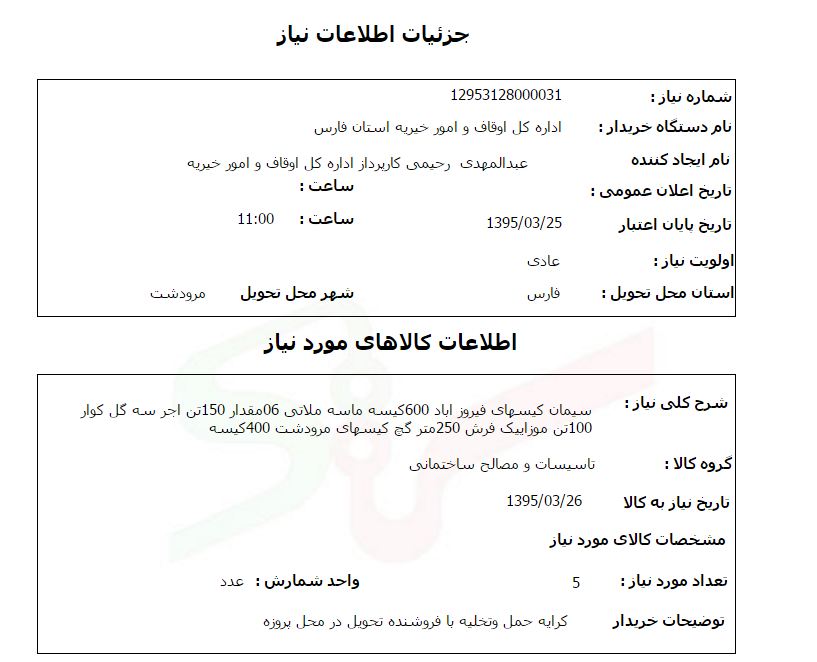 جزئیات اطلاعات نیاز

شماره نیاز : 12953128000031

نام دستگاه خریدار : اداره کل اوقاف و امور خیریه استان فارس

نام ایجاد کننده عبدالمهدی رحیمی کارپرداز اداره کل اوقاف و امور خیریه

تاریخ اعلان عمومی : ساعت :

تاریخ پایان اعتبار 1395/03/25 ساعت : 11:00

اولویت نیاز : عادی

استان محل تحویل : فارس شهر محل تحویل مرودشت

اطلاعات کالاهای مورد نیاز

شرح کلی نیاز : سیمان کیسهای فیروز اباد 600کیسه ماسه ملاتی 06مقدار 150تن اجر سه گل کوار 100تن موزاییک فرش 250متر گچ کیسهای مرودشت 400کیسه

گروه کالا : تاسیسات و مصالح ساختمانی

تاریخ نیاز به کالا 1395/03/26

مشخصات کالای مورد نیاز

تعداد مورد نیاز : 5 واحد شمارش : عدد

توضیحات خریدار کرایه حمل وتخلیه با فروشنده تحویل در محل پروژه